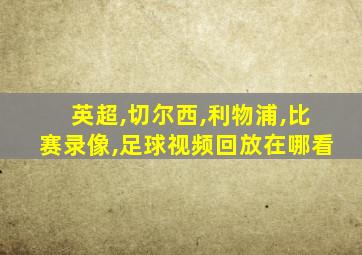 英超,切尔西,利物浦,比赛录像,足球视频回放在哪看